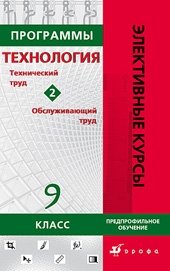 ПРОГРАММЫ

ТЕХНОЛОГИЯ

Технический труд

2

Обслуживающий труд

ЭЛЕКТИВНЫЕ КУРСЫ

9

КЛАСС

ПРЕДПРОФИЛЬНОЕ ОБУЧЕНИЕ

дрофа